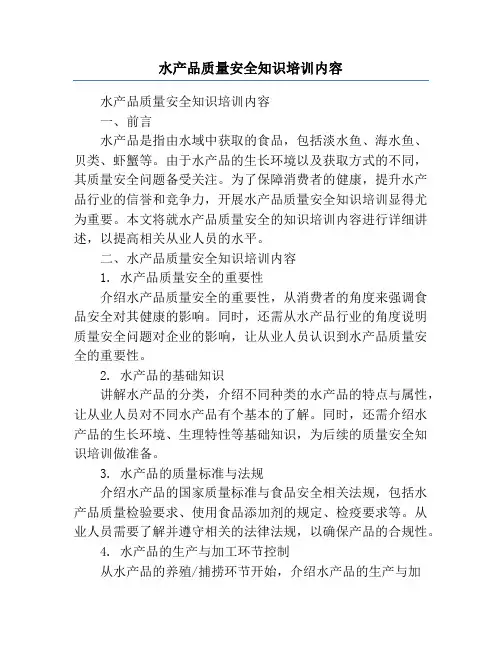 水产品质量安全知识培训内容

水产品质量安全知识培训内容

一、前言

水产品是指由水域中获取的食品，包括淡水鱼、海水鱼、贝类、虾蟹等。由于水产品的生长环境以及获取方式的不同，其质量安全问题备受关注。为了保障消费者的健康，提升水产品行业的信誉和竞争力，开展水产品质量安全知识培训显得尤为重要。本文将就水产品质量安全的知识培训内容进行详细讲述，以提高相关从业人员的水平。

二、水产品质量安全知识培训内容

1. 水产品质量安全的重要性

介绍水产品质量安全的重要性，从消费者的角度来强调食品安全对其健康的影响。同时，还需从水产品行业的角度说明质量安全问题对企业的影响，让从业人员认识到水产品质量安全的重要性。

2. 水产品的基础知识

讲解水产品的分类，介绍不同种类的水产品的特点与属性，让从业人员对不同水产品有个基本的了解。同时，还需介绍水产品的生长环境、生理特性等基础知识，为后续的质量安全知识培训做准备。

3. 水产品的质量标准与法规

介绍水产品的国家质量标准与食品安全相关法规，包括水产品质量检验要求、使用食品添加剂的规定、检疫要求等。从业人员需要了解并遵守相关的法律法规，以确保产品的合规性。

4. 水产品的生产与加工环节控制

从水产品的养殖/捕捞环节开始，介绍水产品的生产与加